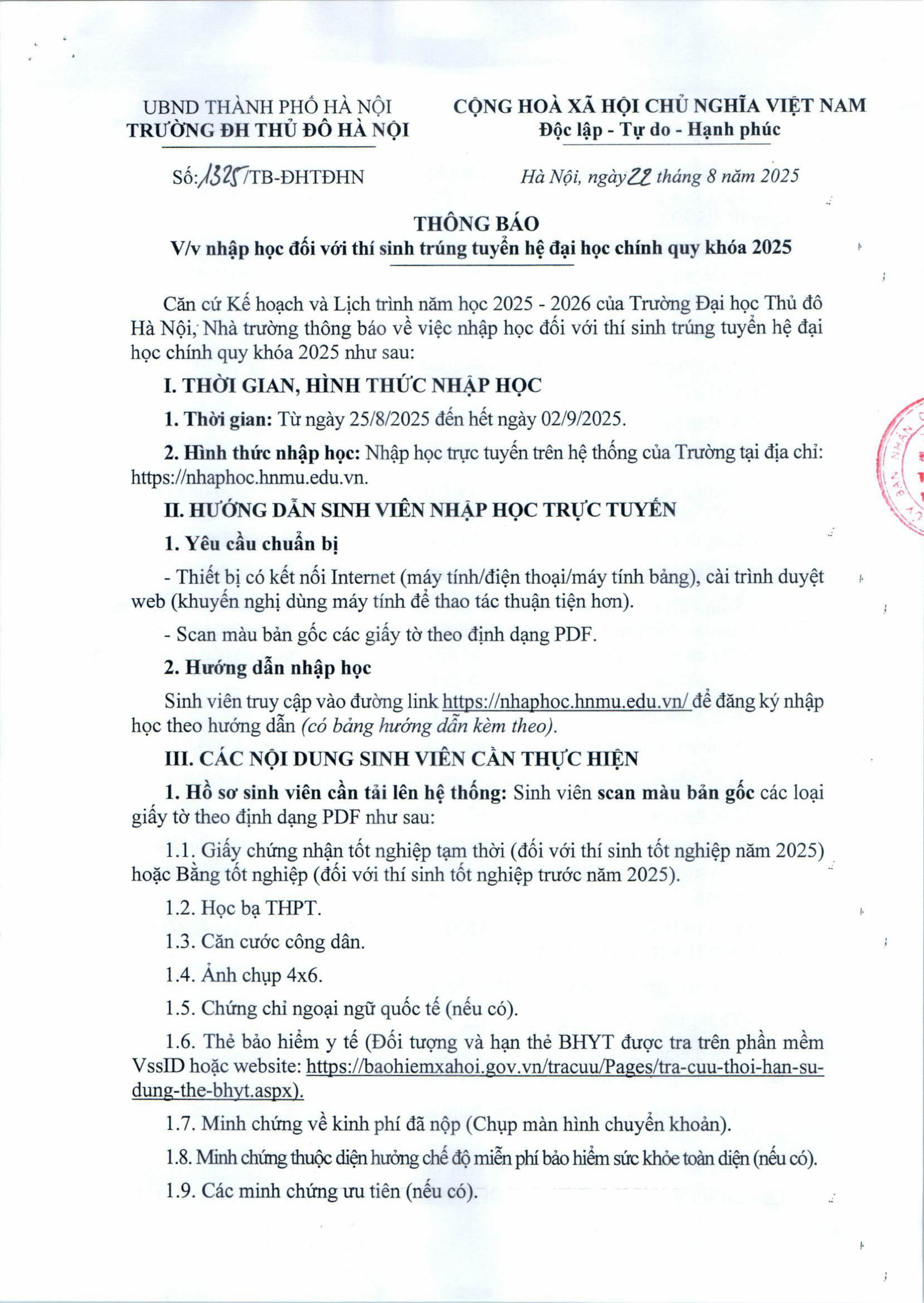 UBND THÀNH PHỐ HÀ NỘI
TRƯỜNG ĐH THỦ ĐÔ HÀ NỘI

CỘNG HOÀ XÃ HỘI CHỦ NGHĨA VIỆT NAM
Độc lập - Tự do - Hạnh phúc

Số: 1325/TB-ĐHTĐHN

Hà Nội, ngày 22 tháng 8 năm 2025

THÔNG BÁO
V/v nhập học đối với thí sinh trúng tuyển hệ đại học chính quy khóa 2025

Căn cứ Kế hoạch và Lịch trình năm học 2025 - 2026 của Trường Đại học Thủ đô Hà Nội, Nhà trường thông báo về việc nhập học đối với thí sinh trúng tuyển hệ đại học chính quy khóa 2025 như sau:

I. THỜI GIAN, HÌNH THỨC NHẬP HỌC

1. Thời gian: Từ ngày 25/8/2025 đến hết ngày 02/9/2025.

2. Hình thức nhập học: Nhập học trực tuyến trên hệ thống của Trường tại địa chỉ: https://nhaphoc.hnmu.edu.vn.

II. HƯỚNG DẪN SINH VIÊN NHẬP HỌC TRỰC TUYẾN

1. Yêu cầu chuẩn bị

- Thiết bị có kết nối Internet (máy tính/điện thoại/máy tính bảng), cài trình duyệt web (khuyến nghị dùng máy tính để thao tác thuận tiện hơn).

- Scan màu bản gốc các giấy tờ theo định dạng PDF.

2. Hướng dẫn nhập học

Sinh viên truy cập vào đường link https://nhaphoc.hnmu.edu.vn/ để đăng ký nhập học theo hướng dẫn (có bảng hướng dẫn kèm theo).

III. CÁC NỘI DUNG SINH VIÊN CẦN THỰC HIỆN

1. Hồ sơ sinh viên cần tải lên hệ thống: Sinh viên scan màu bản gốc các loại giấy tờ theo định dạng PDF như sau:

1.1. Giấy chứng nhận tốt nghiệp tạm thời (đối với thí sinh tốt nghiệp năm 2025) hoặc Bằng tốt nghiệp (đối với thí sinh tốt nghiệp trước năm 2025).

1.2. Học bạ THPT.

1.3. Căn cước công dân.

1.4. Ảnh chụp 4x6.

1.5. Chứng chỉ ngoại ngữ quốc tế (nếu có).

1.6. Thẻ bảo hiểm y tế (Đối tượng và hạn thẻ BHYT được tra trên phần mềm VssID hoặc website: https://baohiemxahoi.gov.vn/tracuu/Pages/tra-cuu-thoi-han-su-dung-the-bhyt.aspx).

1.7. Minh chứng về kinh phí đã nộp (Chụp màn hình chuyển khoản).

1.8. Minh chứng thuộc diện hưởng chế độ miễn phí bảo hiểm sức khỏe toàn diện (nếu có).

1.9. Các minh chứng ưu tiên (nếu có).